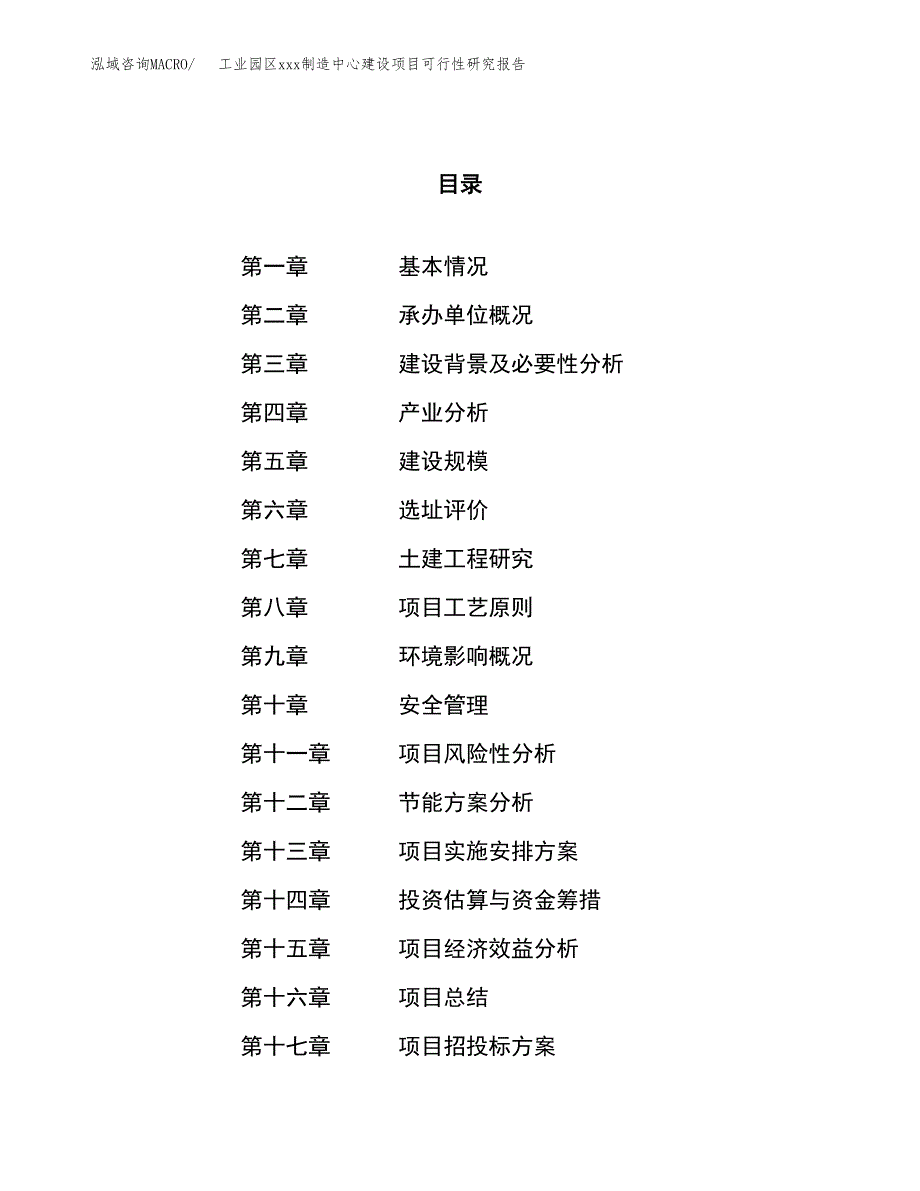 泓域咨询MACRO/　工业园区xxx制造中心建设项目可行性研究报告

目录

第一章　基本情况
第二章　承办单位概况
第三章　建设背景及必要性分析
第四章　产业分析
第五章　建设规模
第六章　选址评价
第七章　土建工程研究
第八章　项目工艺原则
第九章　环境影响概况
第十章　安全管理
第十一章　项目风险性分析
第十二章　节能方案分析
第十三章　项目实施安排方案
第十四章　投资估算与资金筹措
第十五章　项目经济效益分析
第十六章　项目总结
第十七章　项目招投标方案